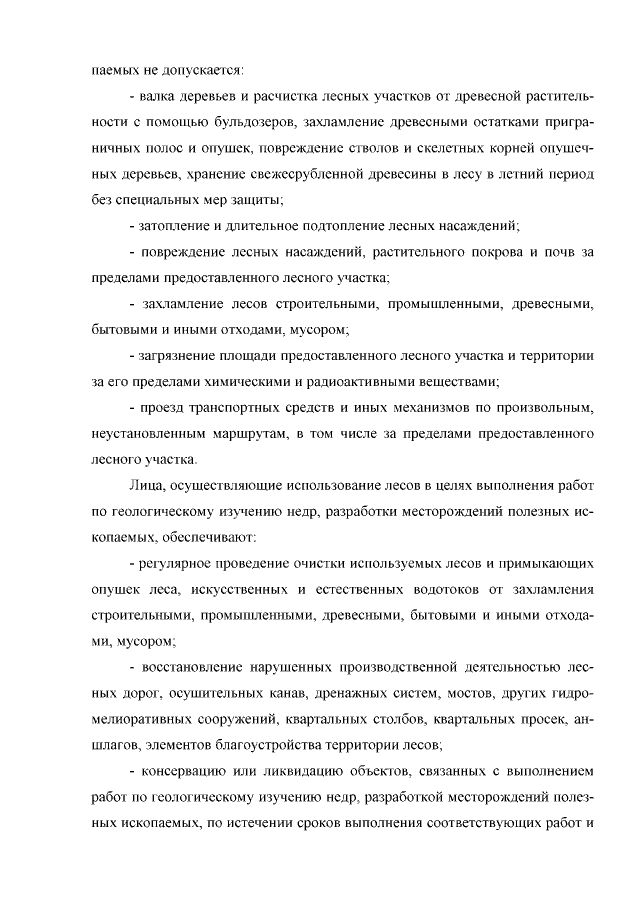 паемых не допускается:

- валка деревьев и расчистка лесных участков от древесной растительности с помощью бульдозеров, захламление древесными остатками приграничных полос и опушек, повреждение стволов и скелетных корней опушечных деревьев, хранение свежесрубленной древесины в лесу в летний период без специальных мер защиты;

- затопление и длительное подтопление лесных насаждений;

- повреждение лесных насаждений, растительного покрова и почв за пределами предоставленного лесного участка;

- захламление лесов строительными, промышленными, древесными, бытовыми и иными отходами, мусором;

- загрязнение площади предоставленного лесного участка и территории за его пределами химическими и радиоактивными веществами;

- проезд транспортных средств и иных механизмов по произвольным, неустановленным маршрутам, в том числе за пределами предоставленного лесного участка.

Лица, осуществляющие использование лесов в целях выполнения работ по геологическому изучению недр, разработки месторождений полезных ископаемых, обеспечивают:

- регулярное проведение очистки используемых лесов и примыкающих опушек леса, искусственных и естественных водотоков от захламления строительными, промышленными, древесными, бытовыми и иными отходами, мусором;

- восстановление нарушенных производственной деятельностью лесных дорог, осушительных канав, дренажных систем, мостов, других гидромелиоративных сооружений, квартальных столбов, квартальных просек, аншлагов, элементов благоустройства территории лесов;

- консервацию или ликвидацию объектов, связанных с выполнением работ по геологическому изучению недр, разработкой месторождений полезных ископаемых, по истечении сроков выполнения соответствующих работ и